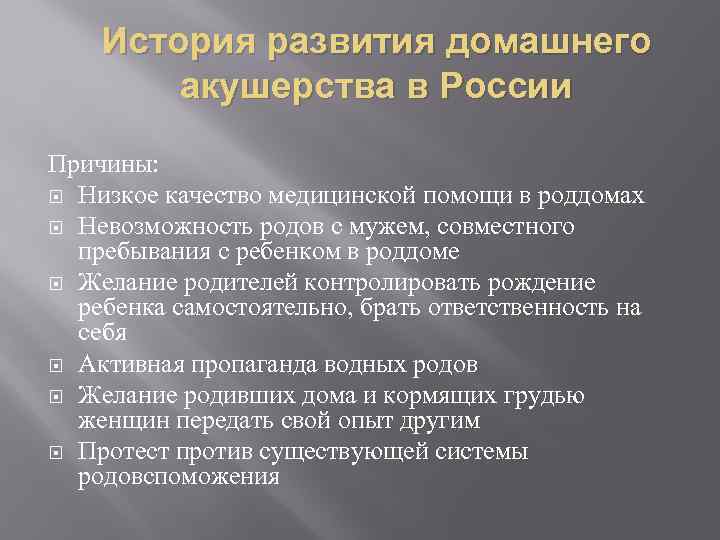 История развития домашнего акушерства в России

Причины:
Низкое качество медицинской помощи в роддомах
Невозможность родов с мужем, совместного пребывания с ребенком в роддоме
Желание родителей контролировать рождение ребенка самостоятельно, брать ответственность на себя
Активная пропаганда водных родов
Желание родивших дома и кормящих грудью женщин передать свой опыт другим
Протест против существующей системы родовспоможения